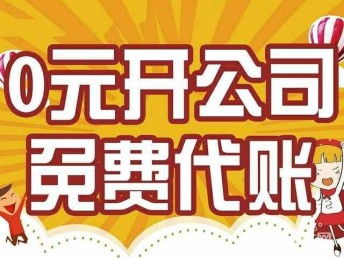 0元开公司
免费代账